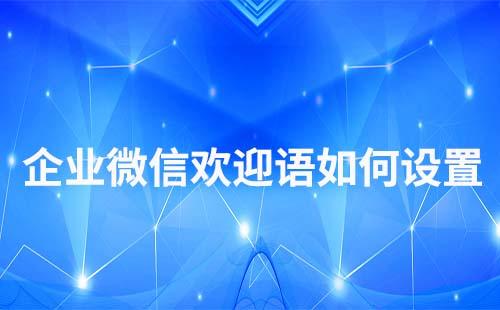 企业微信欢迎语如何设置